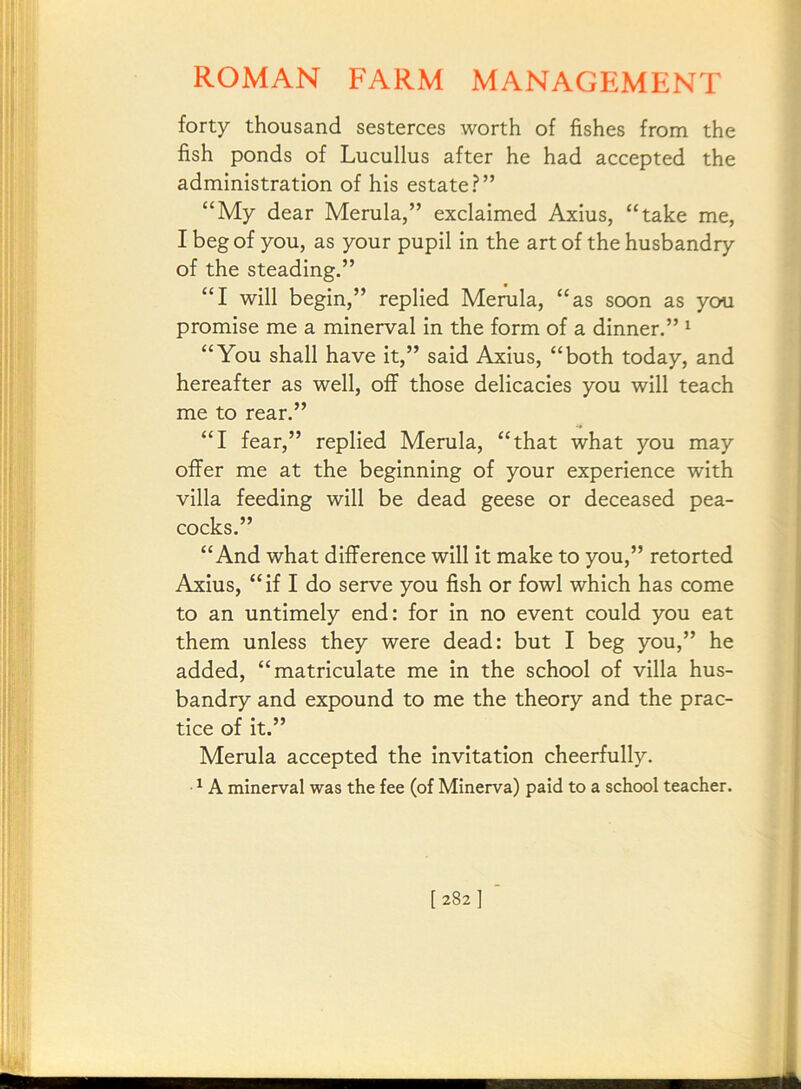 ROMAN FARM MANAGEMENT

forty thousand sesterces worth of fishes from the fish ponds of Lucullus after he had accepted the administration of his estate?"

"My dear Merula," exclaimed Axius, "take me, I beg of you, as your pupil in the art of the husbandry of the steading."

"I will begin," replied Merula, "as soon as you promise me a minerval in the form of a dinner." $^1$

"You shall have it," said Axius, "both today, and hereafter as well, off those delicacies you will teach me to rear."

"I fear," replied Merula, "that what you may offer me at the beginning of your experience with villa feeding will be dead geese or deceased peacocks."

"And what difference will it make to you," retorted Axius, "if I do serve you fish or fowl which has come to an untimely end: for in no event could you eat them unless they were dead: but I beg you," he added, "matriculate me in the school of villa husbandry and expound to me the theory and the practice of it."

Merula accepted the invitation cheerfully.

$^1$ A minerval was the fee (of Minerva) paid to a school teacher.

[ 282 ]